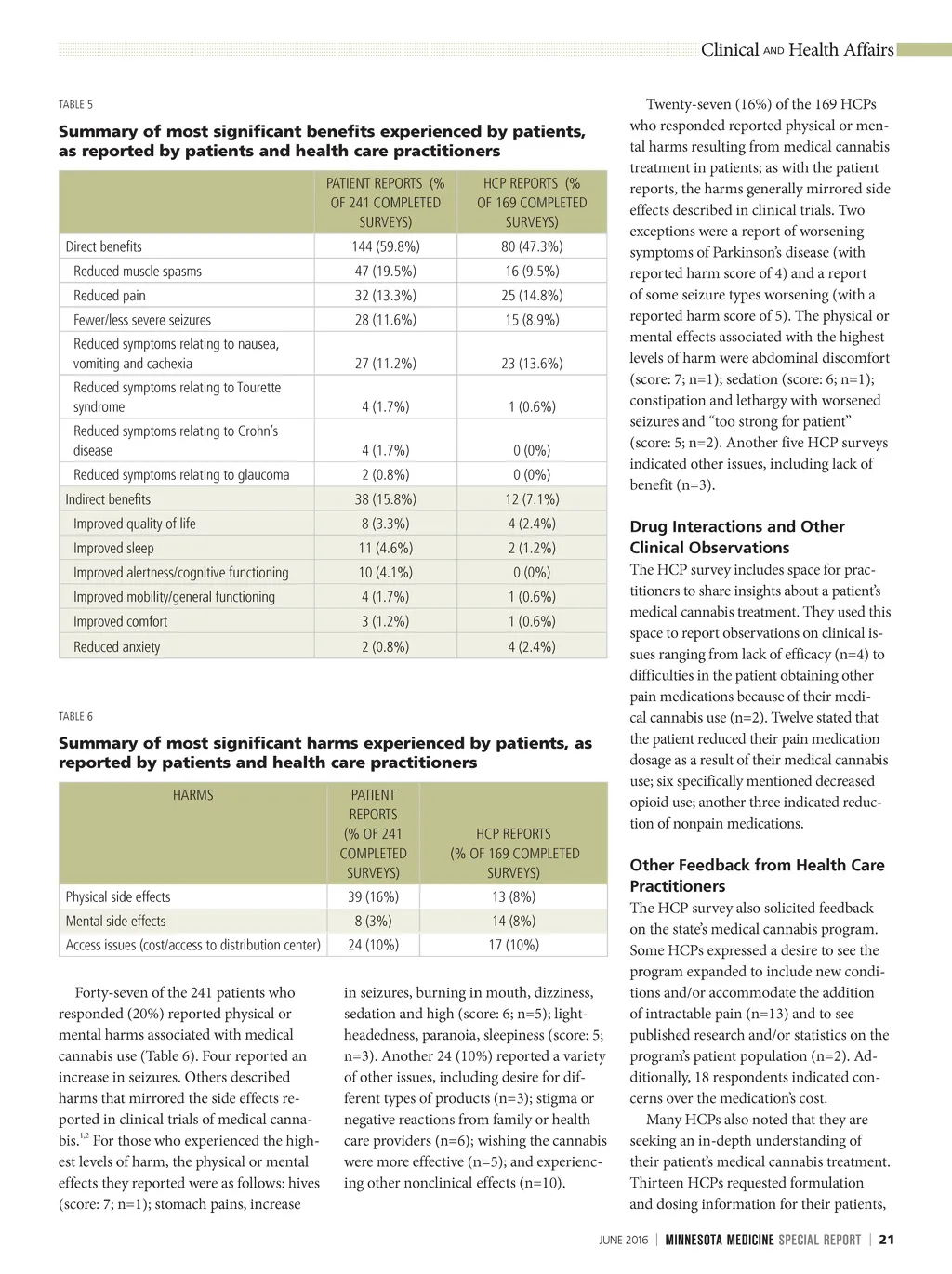 Clinical AND Health Affairs

TABLE 5

Summary of most significant benefits experienced by patients, as reported by patients and health care practitioners

| | PATIENT REPORTS (% OF 241 COMPLETED SURVEYS) | HCP REPORTS (% OF 169 COMPLETED SURVEYS) |
|---|---|---|
| Direct benefits | 144 (59.8%) | 80 (47.3%) |
| Reduced muscle spasms | 47 (19.5%) | 16 (9.5%) |
| Reduced pain | 32 (13.3%) | 25 (14.8%) |
| Fewer/less severe seizures | 28 (11.6%) | 15 (8.9%) |
| Reduced symptoms relating to nausea, vomiting and cachexia | 27 (11.2%) | 23 (13.6%) |
| Reduced symptoms relating to Tourette syndrome | 4 (1.7%) | 1 (0.6%) |
| Reduced symptoms relating to Crohn's disease | 4 (1.7%) | 0 (0%) |
| Reduced symptoms relating to glaucoma | 2 (0.8%) | 0 (0%) |
| Indirect benefits | 38 (15.8%) | 12 (7.1%) |
| Improved quality of life | 8 (3.3%) | 4 (2.4%) |
| Improved sleep | 11 (4.6%) | 2 (1.2%) |
| Improved alertness/cognitive functioning | 10 (4.1%) | 0 (0%) |
| Improved mobility/general functioning | 4 (1.7%) | 1 (0.6%) |
| Improved comfort | 3 (1.2%) | 1 (0.6%) |
| Reduced anxiety | 2 (0.8%) | 4 (2.4%) |

TABLE 6

Summary of most significant harms experienced by patients, as reported by patients and health care practitioners

| HARMS | PATIENT REPORTS (% OF 241 COMPLETED SURVEYS) | HCP REPORTS (% OF 169 COMPLETED SURVEYS) |
|---|---|---|
| Physical side effects | 39 (16%) | 13 (8%) |
| Mental side effects | 8 (3%) | 14 (8%) |
| Access issues (cost/access to distribution center) | 24 (10%) | 17 (10%) |

Forty-seven of the 241 patients who responded (20%) reported physical or mental harms associated with medical cannabis use (Table 6). Four reported an increase in seizures. Others described harms that mirrored the side effects reported in clinical trials of medical cannabis.$^{1,2}$ For those who experienced the highest levels of harm, the physical or mental effects they reported were as follows: hives (score: 7; n=1); stomach pains, increase in seizures, burning in mouth, dizziness, sedation and high (score: 6; n=5); lightheadedness, paranoia, sleepiness (score: 5; n=3). Another 24 (10%) reported a variety of other issues, including desire for different types of products (n=3); stigma or negative reactions from family or health care providers (n=6); wishing the cannabis were more effective (n=5); and experiencing other nonclinical effects (n=10).

Twenty-seven (16%) of the 169 HCPs who responded reported physical or mental harms resulting from medical cannabis treatment in patients; as with the patient reports, the harms generally mirrored side effects described in clinical trials. Two exceptions were a report of worsening symptoms of Parkinson's disease (with reported harm score of 4) and a report of some seizure types worsening (with a reported harm score of 5). The physical or mental effects associated with the highest levels of harm were abdominal discomfort (score: 7; n=1); sedation (score: 6; n=1); constipation and lethargy with worsened seizures and "too strong for patient" (score: 5; n=2). Another five HCP surveys indicated other issues, including lack of benefit (n=3).

Drug Interactions and Other Clinical Observations
The HCP survey includes space for practitioners to share insights about a patient's medical cannabis treatment. They used this space to report observations on clinical issues ranging from lack of efficacy (n=4) to difficulties in the patient obtaining other pain medications because of their medical cannabis use (n=2). Twelve stated that the patient reduced their pain medication dosage as a result of their medical cannabis use; six specifically mentioned decreased opioid use; another three indicated reduction of nonpain medications.

Other Feedback from Health Care Practitioners
The HCP survey also solicited feedback on the state's medical cannabis program. Some HCPs expressed a desire to see the program expanded to include new conditions and/or accommodate the addition of intractable pain (n=13) and to see published research and/or statistics on the program's patient population (n=2). Additionally, 18 respondents indicated concerns over the medication's cost.

Many HCPs also noted that they are seeking an in-depth understanding of their patient's medical cannabis treatment. Thirteen HCPs requested formulation and dosing information for their patients,

JUNE 2016 | MINNESOTA MEDICINE SPECIAL REPORT | 21